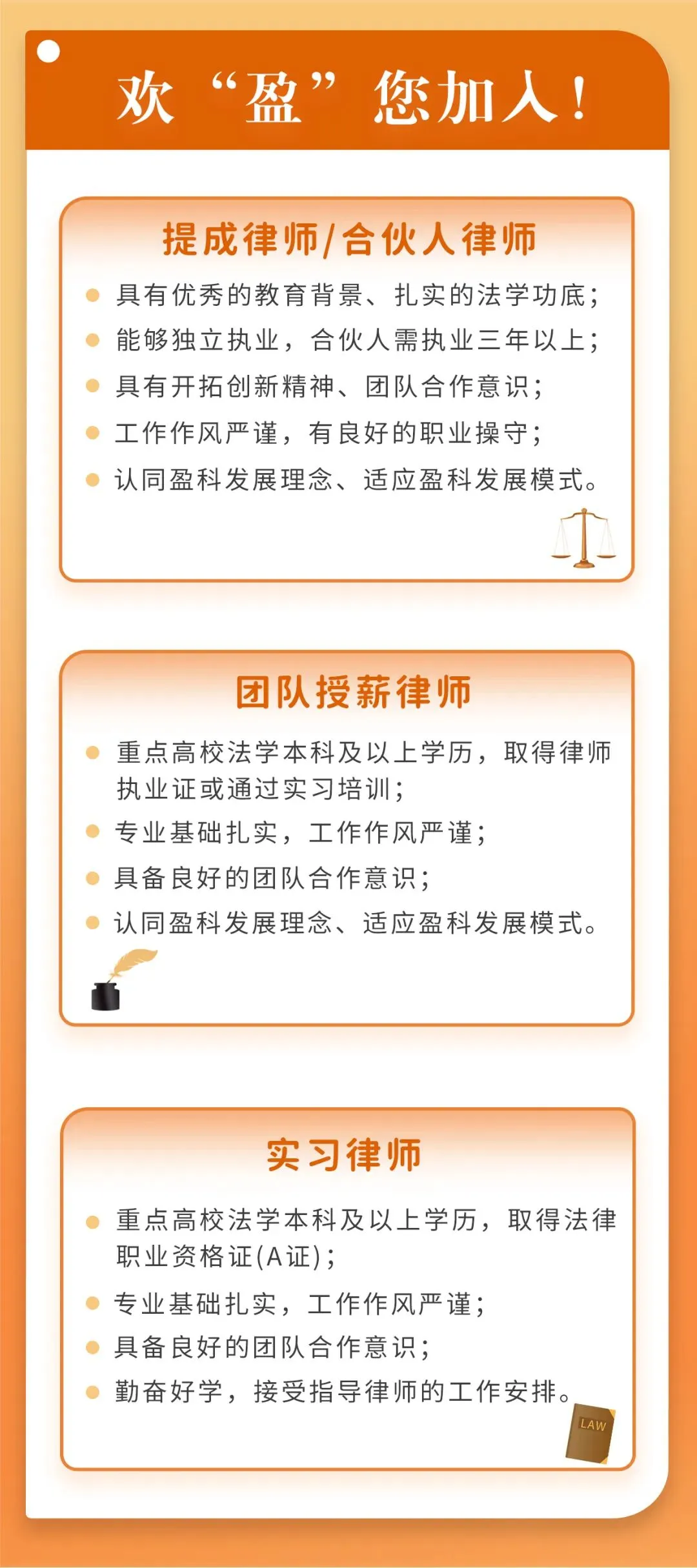 欢“盈”您加入！

提成律师/合伙人律师

• 具有优秀的教育背景、扎实的法学功底；
• 能够独立执业，合伙人需执业三年以上；
• 具有开拓创新精神、团队合作意识；
• 工作作风严谨，有良好的职业操守；
• 认同盈科发展理念、适应盈科发展模式。

团队授薪律师

• 重点高校法学本科及以上学历，取得律师执业证或通过实习培训；
• 专业基础扎实，工作作风严谨；
• 具备良好的团队合作意识；
• 认同盈科发展理念、适应盈科发展模式。

实习律师

• 重点高校法学本科及以上学历，取得法律职业资格证(A证)；
• 专业基础扎实，工作作风严谨；
• 具备良好的团队合作意识；
• 勤奋好学，接受指导律师的工作安排。

LAW